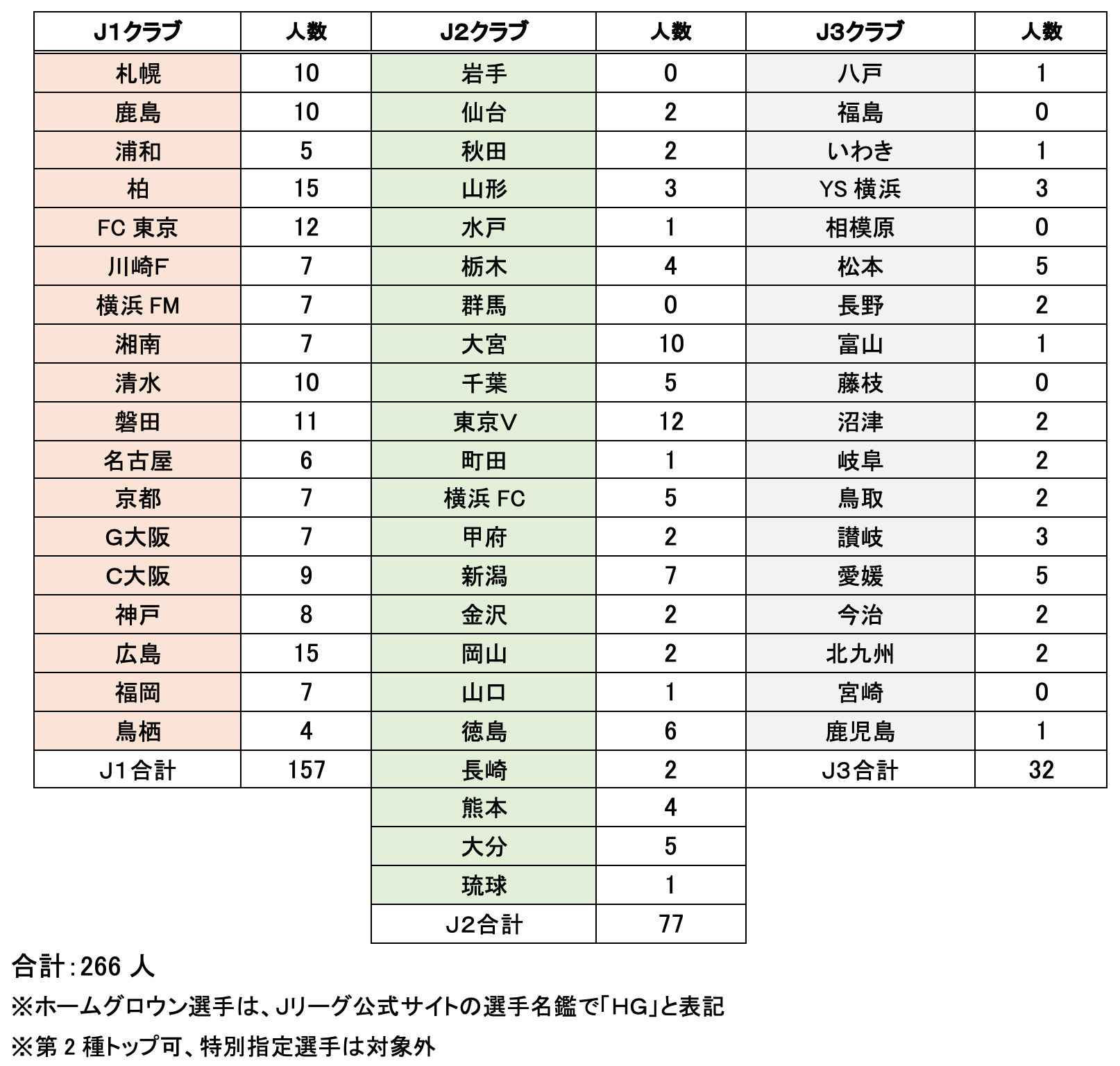 | J1クラブ | 人数 | J2クラブ | 人数 | J3クラブ | 人数 |
|---|---|---|---|---|---|
| 札幌 | 10 | 岩手 | 0 | 八戸 | 1 |
| 鹿島 | 10 | 仙台 | 2 | 福島 | 0 |
| 浦和 | 5 | 秋田 | 2 | いわき | 1 |
| 柏 | 15 | 山形 | 3 | YS 横浜 | 3 |
| FC 東京 | 12 | 水戸 | 1 | 相模原 | 0 |
| 川崎F | 7 | 栃木 | 4 | 松本 | 5 |
| 横浜 FM | 7 | 群馬 | 0 | 長野 | 2 |
| 湘南 | 7 | 大宮 | 10 | 富山 | 1 |
| 清水 | 10 | 千葉 | 5 | 藤枝 | 0 |
| 磐田 | 11 | 東京V | 12 | 沼津 | 2 |
| 名古屋 | 6 | 町田 | 1 | 岐阜 | 2 |
| 京都 | 7 | 横浜 FC | 5 | 鳥取 | 2 |
| G大阪 | 7 | 甲府 | 2 | 讃岐 | 3 |
| C大阪 | 9 | 新潟 | 7 | 愛媛 | 5 |
| 神戸 | 8 | 金沢 | 2 | 今治 | 2 |
| 広島 | 15 | 岡山 | 2 | 北九州 | 2 |
| 福岡 | 7 | 山口 | 1 | 宮崎 | 0 |
| 鳥栖 | 4 | 徳島 | 6 | 鹿児島 | 1 |
| J1合計 | 157 | 長崎 | 2 | J3合計 | 32 |
| | | 熊本 | 4 | | |
| | | 大分 | 5 | | |
| | | 琉球 | 1 | | |
| | | J2合計 | 77 | | |

合計：266 人
※ホームグロウン選手は、Jリーグ公式サイトの選手名鑑で「HG」と表記
※第 2 種トップ可、特別指定選手は対象外